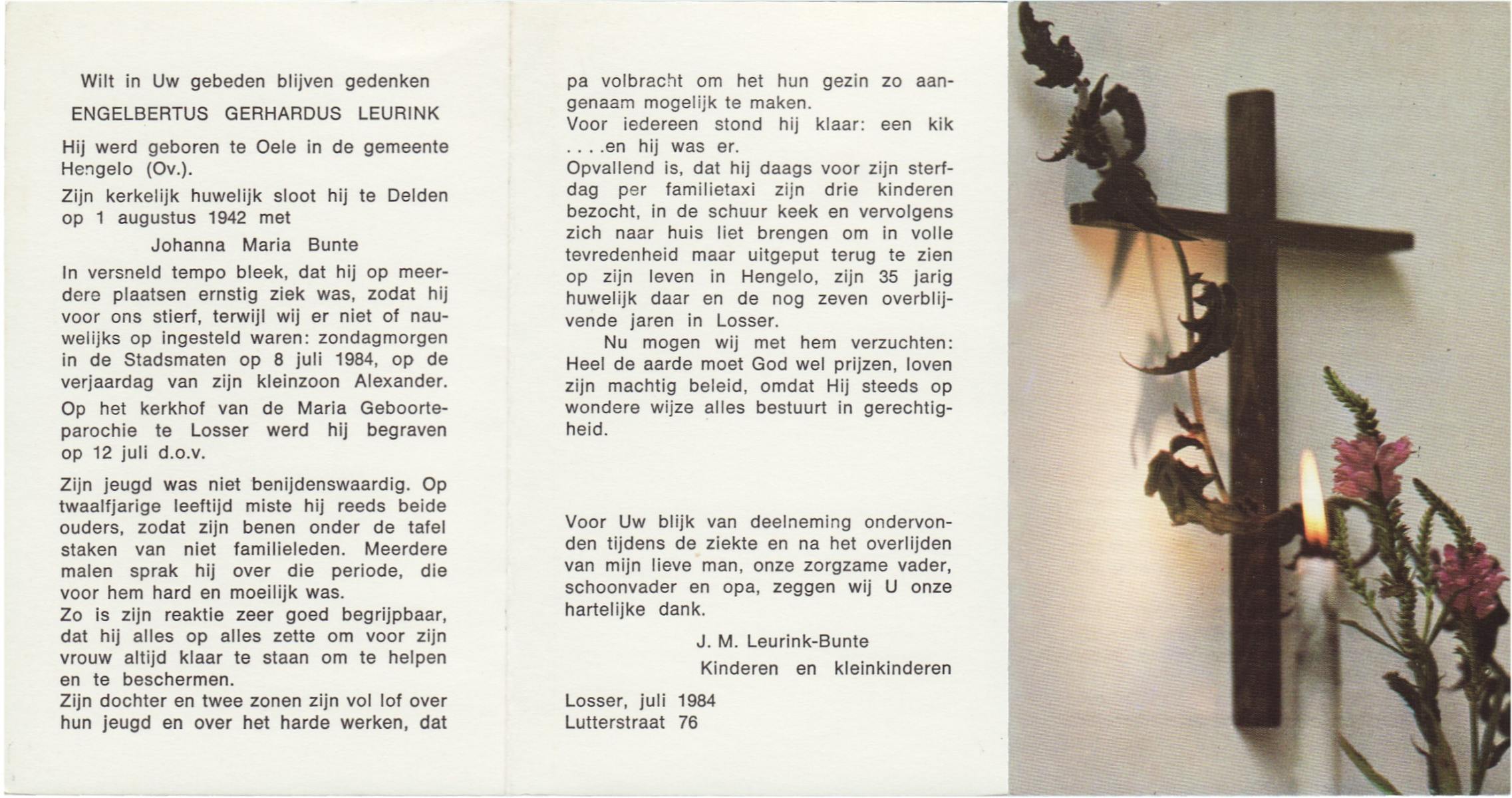 Wilt in Uw gebeden blijven gedenken

ENGELBERTUS GERHARDUS LEURINK

Hij werd geboren te Oele in de gemeente Hengelo (Ov.).

Zijn kerkelijk huwelijk sloot hij te Delden op 1 augustus 1942 met

Johanna Maria Bunte

In versneld tempo bleek, dat hij op meerdere plaatsen ernstig ziek was, zodat hij voor ons stierf, terwijl wij er niet of nauwelijks op ingesteld waren: zondagmorgen in de Stadsmaten op 8 juli 1984, op de verjaardag van zijn kleinzoon Alexander.

Op het kerkhof van de Maria Geboorteparochie te Losser werd hij begraven op 12 juli d.o.v.

Zijn jeugd was niet benijdenswaardig. Op twaalfjarige leeftijd miste hij reeds beide ouders, zodat zijn benen onder de tafel staken van niet familieleden. Meerdere malen sprak hij over die periode, die voor hem hard en moeilijk was.
Zo is zijn reaktie zeer goed begrijpbaar, dat hij alles op alles zette om voor zijn vrouw altijd klaar te staan om te helpen en te beschermen.
Zijn dochter en twee zonen zijn vol lof over hun jeugd en over het harde werken, dat pa volbracht om het hun gezin zo aangenaam mogelijk te maken.
Voor iedereen stond hij klaar: een kik . . . .en hij was er.
Opvallend is, dat hij daags voor zijn sterfdag per familietaxi zijn drie kinderen bezocht, in de schuur keek en vervolgens zich naar huis liet brengen om in volle tevredenheid maar uitgeput terug te zien op zijn leven in Hengelo, zijn 35 jarig huwelijk daar en de nog zeven overblijvende jaren in Losser.
Nu mogen wij met hem verzuchten: Heel de aarde moet God wel prijzen, loven zijn machtig beleid, omdat Hij steeds op wondere wijze alles bestuurt in gerechtigheid.

Voor Uw blijk van deelneming ondervonden tijdens de ziekte en na het overlijden van mijn lieve man, onze zorgzame vader, schoonvader en opa, zeggen wij U onze hartelijke dank.

J. M. Leurink-Bunte

Kinderen en kleinkinderen

Losser, juli 1984
Lutterstraat 76